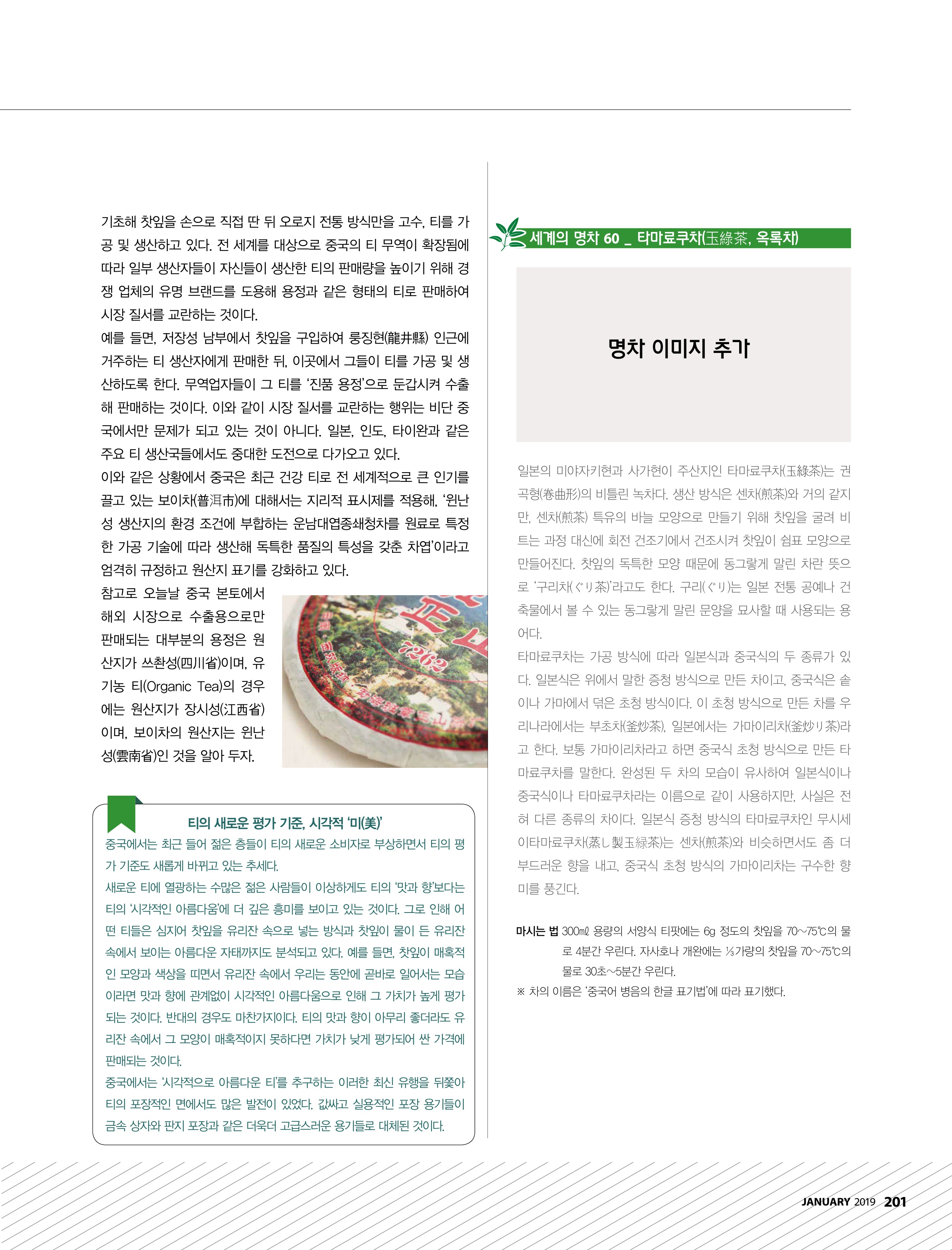 기초해 찻잎을 손으로 직접 딴 뒤 오로지 전통 방식만을 고수, 티를 가공 및 생산하고 있다. 전 세계를 대상으로 중국의 티 무역이 확장됨에 따라 일부 생산자들이 자신들이 생산한 티의 판매량을 높이기 위해 경쟁 업체의 유명 브랜드를 도용해 용정과 같은 형태의 티로 판매하여 시장 질서를 교란하는 것이다.
예를 들면, 저장성 남부에서 찻잎을 구입하여 룽징현(龍井縣) 인근에 거주하는 티 생산자에게 판매한 뒤, 이곳에서 그들이 티를 가공 및 생산하도록 한다. 무역업자들이 그 티를 '진품 용정'으로 둔갑시켜 수출해 판매하는 것이다. 이와 같이 시장 질서를 교란하는 행위는 비단 중국에서만 문제가 되고 있는 것이 아니다. 일본, 인도, 타이완과 같은 주요 티 생산국들에서도 중대한 도전으로 다가오고 있다.
이와 같은 상황에서 중국은 최근 건강 티로 전 세계적으로 큰 인기를 끌고 있는 보이차(普洱市)에 대해서는 지리적 표시제를 적용해, '윈난성 생산지의 환경 조건에 부합하는 운남대엽종쇄청차를 원료로 특정한 가공 기술에 따라 생산해 독특한 품질의 특성을 갖춘 차엽'이라고 엄격히 규정하고 원산지 표기를 강화하고 있다.
참고로 오늘날 중국 본토에서 해외 시장으로 수출용으로만 판매되는 대부분의 용정은 원산지가 쓰촨성(四川省)이며, 유기농 티(Organic Tea)의 경우에는 원산지가 장시성(江西省)이며, 보이차의 원산지는 윈난성(雲南省)인 것을 알아 두자.

7262

티의 새로운 평가 기준, 시각적 '미(美)'
중국에서는 최근 들어 젊은 층들이 티의 새로운 소비자로 부상하면서 티의 평가 기준도 새롭게 바뀌고 있는 추세다.
새로운 티에 열광하는 수많은 젊은 사람들이 이상하게도 티의 '맛과 향'보다는 티의 '시각적인 아름다움'에 더 깊은 흥미를 보이고 있는 것이다. 그로 인해 어떤 티들은 심지어 찻잎을 유리잔 속으로 넣는 방식과 찻잎이 물이 든 유리잔 속에서 보이는 아름다운 자태까지도 분석되고 있다. 예를 들면, 찻잎이 매혹적인 모양과 색상을 띠면서 유리잔 속에서 우리는 동안에 곧바로 일어서는 모습이라면 맛과 향에 관계없이 시각적인 아름다움으로 인해 그 가치가 높게 평가되는 것이다. 반대의 경우도 마찬가지이다. 티의 맛과 향이 아무리 좋더라도 유리잔 속에서 그 모양이 매혹적이지 못하다면 가치가 낮게 평가되어 싼 가격에 판매되는 것이다.
중국에서는 '시각적으로 아름다운 티'를 추구하는 이러한 최신 유행을 뒤쫓아 티의 포장적인 면에서도 많은 발전이 있었다. 값싸고 실용적인 포장 용기들이 금속 상자와 판지 포장과 같은 더욱더 고급스러운 용기들로 대체된 것이다.

세계의 명차 60 _ 타마료쿠차(玉綠茶, 옥록차)

명차 이미지 추가

일본의 미야자키현과 사가현이 주산지인 타마료쿠차(玉綠茶)는 권곡형(卷曲形)의 비틀린 녹차다. 생산 방식은 센차(煎茶)와 거의 같지만, 센차(煎茶) 특유의 바늘 모양으로 만들기 위해 찻잎을 굴려 비트는 과정 대신에 회전 건조기에서 건조시켜 찻잎이 쉼표 모양으로 만들어진다. 찻잎의 독특한 모양 때문에 동그랗게 말린 차란 뜻으로 '구리차(ぐり茶)'라고도 한다. 구리(ぐり)는 일본 전통 공예나 건축물에서 볼 수 있는 동그랗게 말린 문양을 묘사할 때 사용되는 용어다.
타마료쿠차는 가공 방식에 따라 일본식과 중국식의 두 종류가 있다. 일본식은 위에서 말한 증청 방식으로 만든 차이고, 중국식은 솥이나 가마에서 덖은 초청 방식이다. 이 초청 방식으로 만든 차를 우리나라에서는 부초차(釜炒茶), 일본에서는 가마이리차(釜炒り茶)라고 한다. 보통 가마이리차라고 하면 중국식 초청 방식으로 만든 타마료쿠차를 말한다. 완성된 두 차의 모습이 유사하여 일본식이나 중국식이나 타마료쿠차라는 이름으로 같이 사용하지만, 사실은 전혀 다른 종류의 차이다. 일본식 증청 방식의 타마료쿠차인 무시세이타마료쿠차(蒸し製玉綠茶)는 센차(煎茶)와 비슷하면서도 좀 더 부드러운 향을 내고, 중국식 초청 방식의 가마이리차는 구수한 향미를 풍긴다.

마시는 법 300㎖ 용량의 서양식 티팟에는 6g 정도의 찻잎을 70~75℃의 물로 4분간 우린다. 자사호나 개완에는 ⅓가량의 찻잎을 70~75℃의 물로 30초~5분간 우린다.
※ 차의 이름은 '중국어 병음의 한글 표기법'에 따라 표기했다.

JANUARY 2019 201